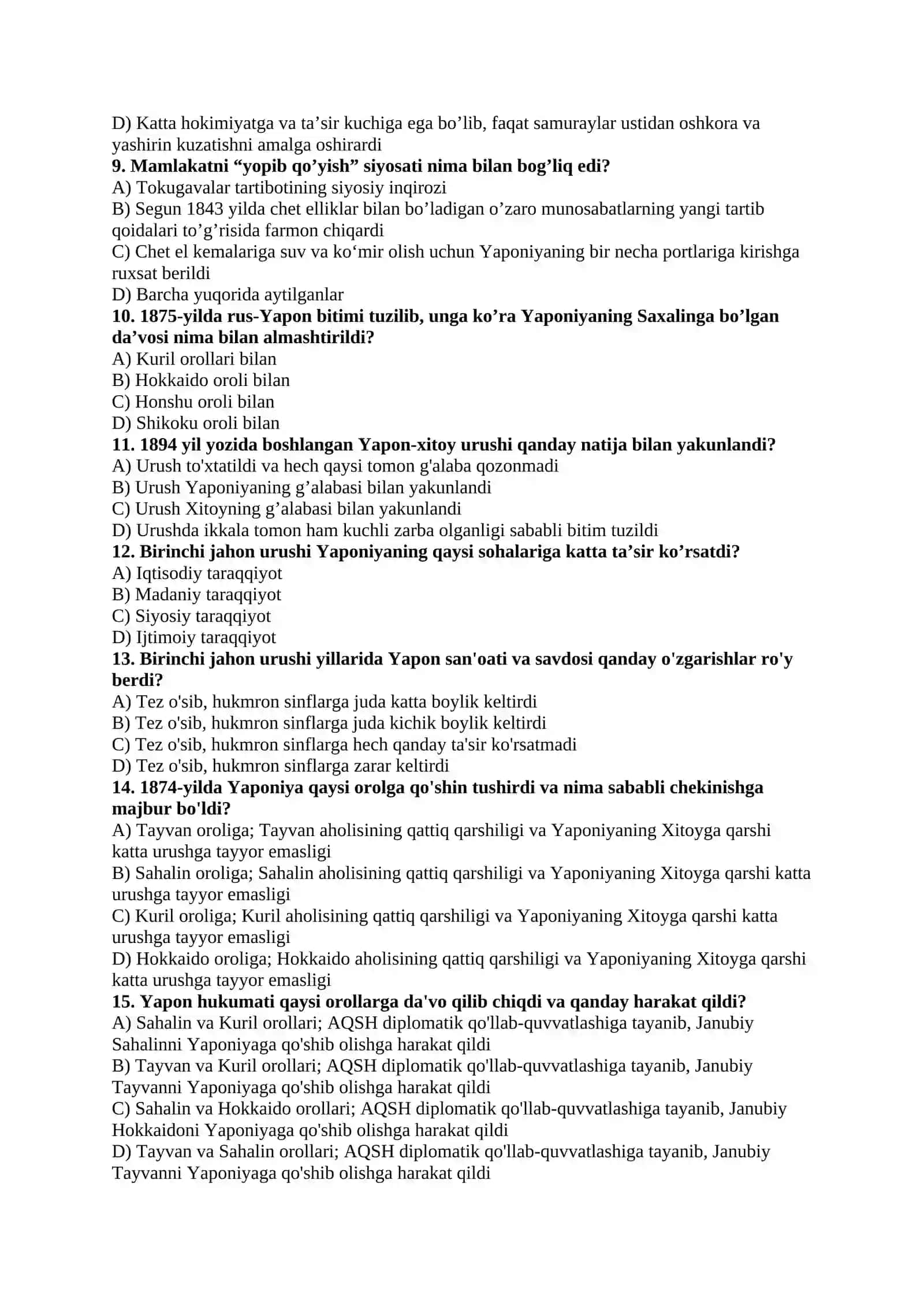 D) Katta hokimiyatga va ta'sir kuchiga ega bo'lib, faqat samuraylar ustidan oshkora va yashirin kuzatishni amalga oshirardi
9. Mamlakatni "yopib qo'yish" siyosati nima bilan bog'liq edi?
A) Tokugavalar tartibotining siyosiy inqirozi
B) Segun 1843 yilda chet elliklar bilan bo'ladigan o'zaro munosabatlarning yangi tartib qoidalari to'g'risida farmon chiqardi
C) Chet el kemalariga suv va ko'mir olish uchun Yaponiyaning bir necha portlariga kirishga ruxsat berildi
D) Barcha yuqorida aytilganlar
10. 1875-yilda rus-Yapon bitimi tuzilib, unga ko'ra Yaponiyaning Saxalinga bo'lgan da'vosi nima bilan almashtirildi?
A) Kuril orollari bilan
B) Hokkaido oroli bilan
C) Honshu oroli bilan
D) Shikoku oroli bilan
11. 1894 yil yozida boshlangan Yapon-xitoy urushi qanday natija bilan yakunlandi?
A) Urush to'xtatildi va hech qaysi tomon g'alaba qozonmadi
B) Urush Yaponiyaning g'alabasi bilan yakunlandi
C) Urush Xitoyning g'alabasi bilan yakunlandi
D) Urushda ikkala tomon ham kuchli zarba olganligi sababli bitim tuzildi
12. Birinchi jahon urushi Yaponiyaning qaysi sohalariga katta ta'sir ko'rsatdi?
A) Iqtisodiy taraqqiyot
B) Madaniy taraqqiyot
C) Siyosiy taraqqiyot
D) Ijtimoiy taraqqiyot
13. Birinchi jahon urushi yillarida Yapon san'oati va savdosi qanday o'zgarishlar ro'y berdi?
A) Tez o'sib, hukmron sinflarga juda katta boylik keltirdi
B) Tez o'sib, hukmron sinflarga juda kichik boylik keltirdi
C) Tez o'sib, hukmron sinflarga hech qanday ta'sir ko'rsatmadi
D) Tez o'sib, hukmron sinflarga zarar keltirdi
14. 1874-yilda Yaponiya qaysi orolga qo'shin tushirdi va nima sababli chekinishga majbur bo'ldi?
A) Tayvan oroliga; Tayvan aholisining qattiq qarshiligi va Yaponiyaning Xitoyga qarshi katta urushga tayyor emasligi
B) Sahalin oroliga; Sahalin aholisining qattiq qarshiligi va Yaponiyaning Xitoyga qarshi katta urushga tayyor emasligi
C) Kuril oroliga; Kuril aholisining qattiq qarshiligi va Yaponiyaning Xitoyga qarshi katta urushga tayyor emasligi
D) Hokkaido oroliga; Hokkaido aholisining qattiq qarshiligi va Yaponiyaning Xitoyga qarshi katta urushga tayyor emasligi
15. Yapon hukumati qaysi orollarga da'vo qilib chiqdi va qanday harakat qildi?
A) Sahalin va Kuril orollari; AQSH diplomatik qo'llab-quvvatlashiga tayanib, Janubiy Sahalinni Yaponiyaga qo'shib olishga harakat qildi
B) Tayvan va Kuril orollari; AQSH diplomatik qo'llab-quvvatlashiga tayanib, Janubiy Tayvanni Yaponiyaga qo'shib olishga harakat qildi
C) Sahalin va Hokkaido orollari; AQSH diplomatik qo'llab-quvvatlashiga tayanib, Janubiy Hokkaidoni Yaponiyaga qo'shib olishga harakat qildi
D) Tayvan va Sahalin orollari; AQSH diplomatik qo'llab-quvvatlashiga tayanib, Janubiy Tayvanni Yaponiyaga qo'shib olishga harakat qildi